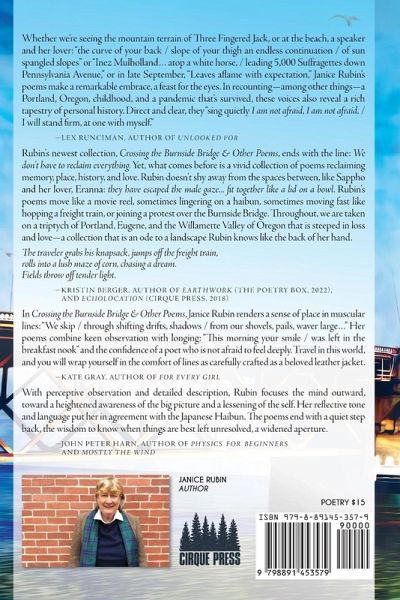 Whether we're seeing the mountain terrain of Three Fingered Jack, or at the beach, a speaker and her lover: "the curve of your back / slope of your thigh an endless continuation / of sun spangled slopes" or "Inez Mulholland… atop a white horse, / leading 5,000 Suffragettes down Pennsylvania Avenue," or in late September, "Leaves aflame with expectation," Janice Rubin's poems make a remarkable embrace, a feast for the eyes. In recounting—among other things—a Portland, Oregon, childhood, and a pandemic that's survived, these voices also reveal a rich tapestry of personal history. Direct and clear, they "sing quietly I am not afraid, I am not afraid, / I will stand firm, at one with myself."

—LEX RUNCIMAN, AUTHOR OF UNLOOKED FOR

Rubin's newest collection, Crossing the Burnside Bridge & Other Poems, ends with the line: We don't have to reclaim everything. Yet, what comes before is a vivid collection of poems reclaiming memory, place, history, and love. Rubin doesn't shy away from the spaces between, like Sappho and her lover, Eranna: they have escaped the male gaze… fit together like a lid on a bowl. Rubin's poems move like a movie reel, sometimes lingering on a haibun, sometimes moving fast like hopping a freight train, or joining a protest over the Burnside Bridge. Throughout, we are taken on a triptych of Portland, Eugene, and the Willamette Valley of Oregon that is steeped in loss and love—a collection that is an ode to a landscape Rubin knows like the back of her hand.

The traveler grabs his knapsack, jumps off the freight train,
rolls into a lush maze of corn, chasing a dream.
Fields throw off tender light.

—KRISTIN BERGER, AUTHOR OF EARTHWORK (THE POETRY BOX, 2022), AND ECHOLOCATION (CIRQUE PRESS, 2018)

In Crossing the Burnside Bridge & Other Poems, Janice Rubin renders a sense of place in muscular lines: "We skip / through shifting drifts, shadows / from our shovels, pails, waver large…" Her poems combine keen observation with longing: "This morning your smile / was left in the breakfast nook" and the confidence of a poet who is not afraid to feel deeply. Travel in this world, and you will wrap yourself in the comfort of lines as carefully crafted as a beloved leather jacket.

—KATE GRAY, AUTHOR OF FOR EVERY GIRL

With perceptive observation and detailed description, Rubin focuses the mind outward, toward a heightened awareness of the big picture and a lessening of the self. Her reflective tone and language put her in agreement with the Japanese Haibun. The poems end with a quiet step back, the wisdom to know when things are best left unresolved, a widened aperture.

—JOHN PETER HARN, AUTHOR OF PHYSICS FOR BEGINNERS AND MOSTLY THE WIND

JANICE RUBIN
AUTHOR

CIRQUE PRESS

POETRY $15

ISBN 979-8-89145-357-9

90000

9 798891 453579